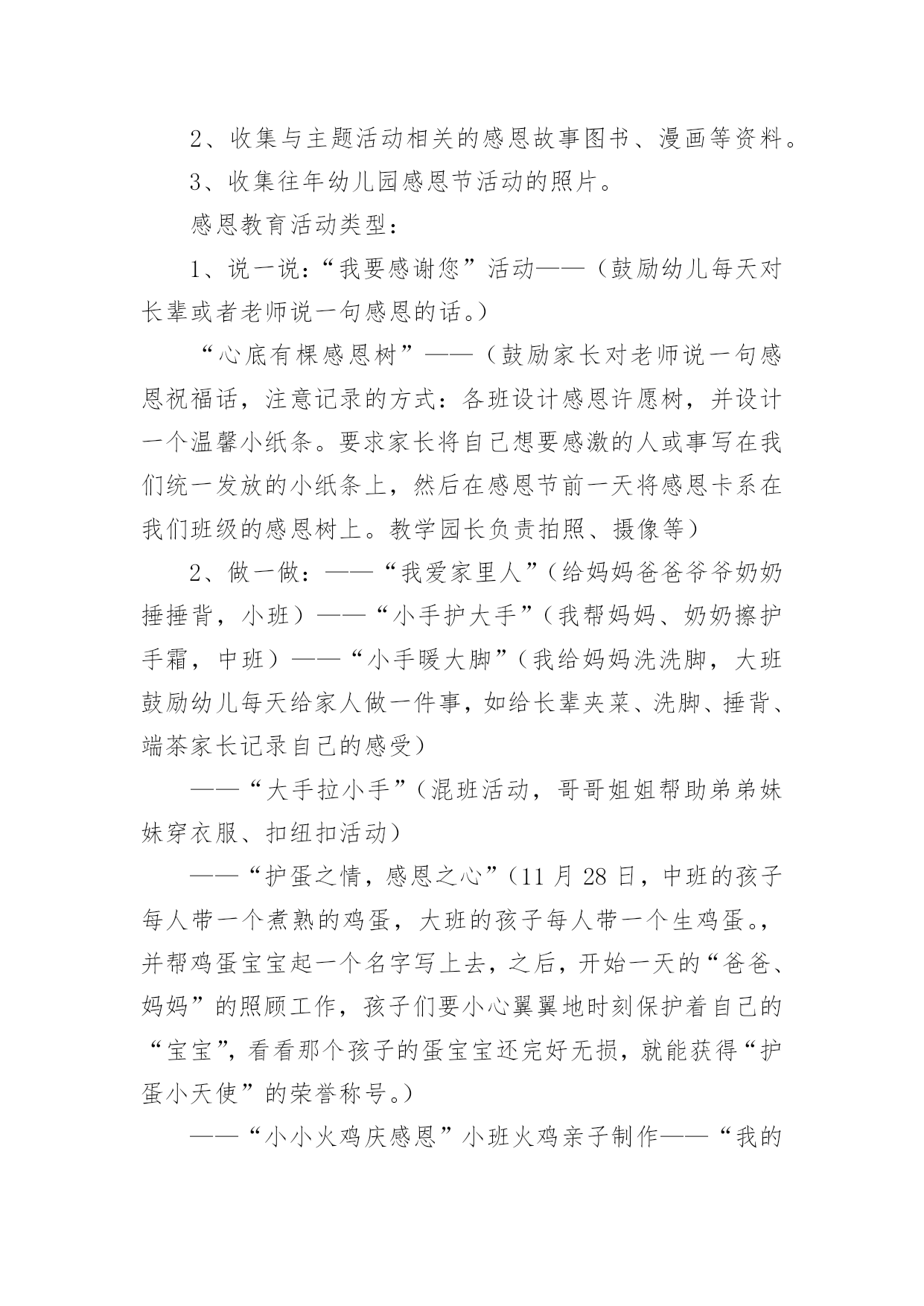 2、收集与主题活动相关的感恩故事图书、漫画等资料。

3、收集往年幼儿园感恩节活动的照片。

感恩教育活动类型：

1、说一说：“我要感谢您”活动——（鼓励幼儿每天对长辈或者老师说一句感恩的话。）

“心底有棵感恩树”——（鼓励家长对老师说一句感恩祝福话，注意记录的方式：各班设计感恩许愿树，并设计一个温馨小纸条。要求家长将自己想要感激的人或事写在我们统一发放的小纸条上，然后在感恩节前一天将感恩卡系在我们班级的感恩树上。教学园长负责拍照、摄像等）

2、做一做：——“我爱家里人”（给妈妈爸爸爷爷奶奶捶捶背，小班）——“小手护大手”（我帮妈妈、奶奶擦护手霜，中班）——“小手暖大脚”（我给妈妈洗洗脚，大班鼓励幼儿每天给家人做一件事，如给长辈夹菜、洗脚、捶背、端茶家长记录自己的感受）

——“大手拉小手”（混班活动，哥哥姐姐帮助弟弟妹妹穿衣服、扣纽扣活动）

——“护蛋之情，感恩之心”（11月28日，中班的孩子每人带一个煮熟的鸡蛋，大班的孩子每人带一个生鸡蛋。，并帮鸡蛋宝宝起一个名字写上去，之后，开始一天的“爸爸、妈妈”的照顾工作，孩子们要小心翼翼地时刻保护着自己的“宝宝”，看看那个孩子的蛋宝宝还完好无损，就能获得“护蛋小天使”的荣誉称号。）

——“小小火鸡庆感恩”小班火鸡亲子制作——“我的